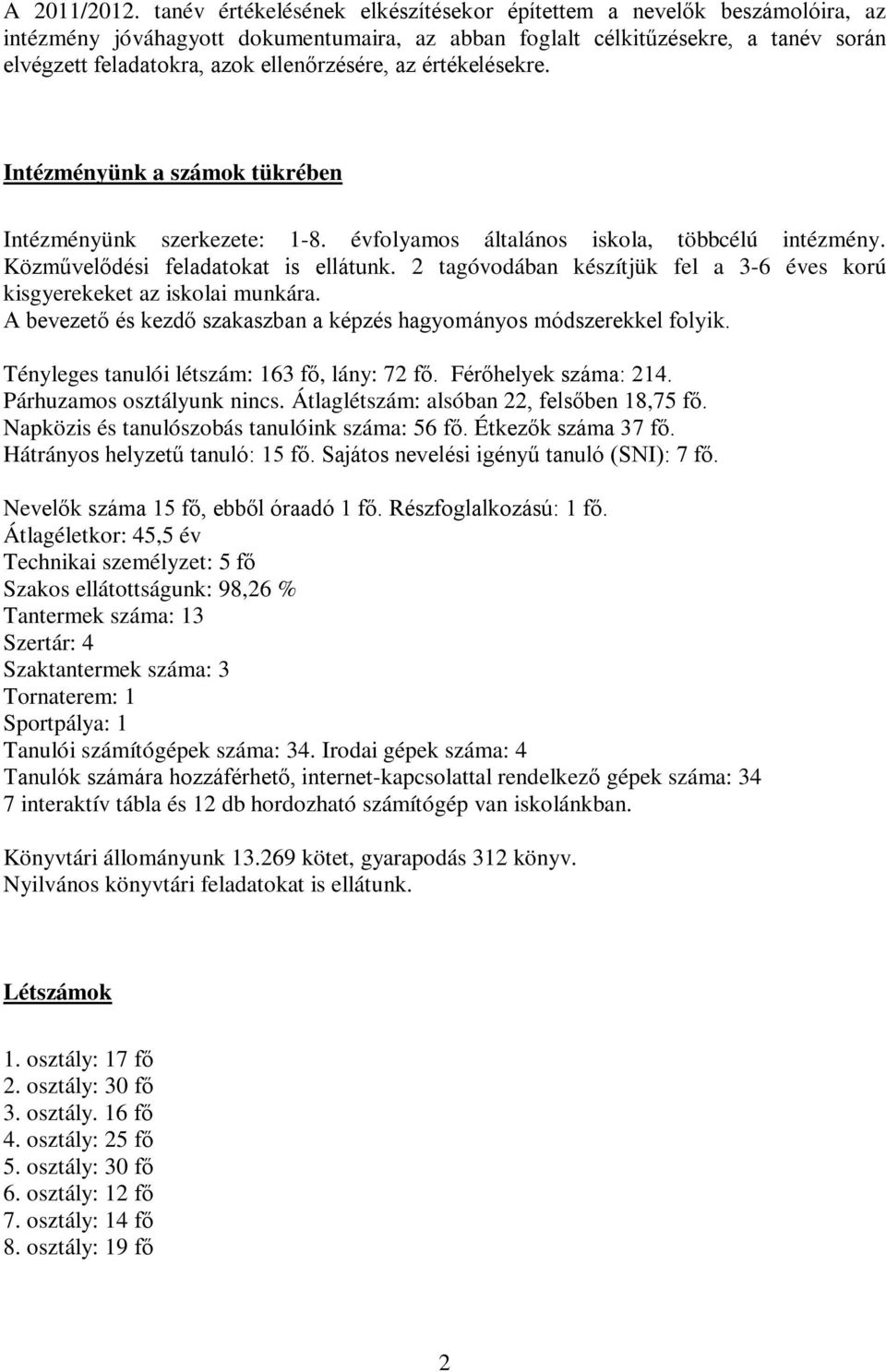 A 2011/2012. tanév értékelésének elkészítésekor építettem a nevelők beszámolóira, az intézmény jóváhagyott dokumentumaira, az abban foglalt célkitűzésekre, a tanév során elvégzett feladatokra, azok ellenőrzésére, az értékelésekre.

Intézményünk a számok tükrében

Intézményünk szerkezete: 1-8. évfolyamos általános iskola, többcélú intézmény. Közművelődési feladatokat is ellátunk. 2 tagóvodában készítjük fel a 3-6 éves korú kisgyerekeket az iskolai munkára.
A bevezető és kezdő szakaszban a képzés hagyományos módszerekkel folyik.

Tényleges tanulói létszám: 163 fő, lány: 72 fő. Férőhelyek száma: 214.
Párhuzamos osztályunk nincs. Átlaglétszám: alsóban 22, felsőben 18,75 fő.
Napközis és tanulószobás tanulóink száma: 56 fő. Étkezők száma 37 fő.
Hátrányos helyzetű tanuló: 15 fő. Sajátos nevelési igényű tanuló (SNI): 7 fő.

Nevelők száma 15 fő, ebből óraadó 1 fő. Részfoglalkozású: 1 fő.
Átlagéletkor: 45,5 év
Technikai személyzet: 5 fő
Szakos ellátottságunk: 98,26 %
Tantermek száma: 13
Szertár: 4
Szaktantermek száma: 3
Tornaterem: 1
Sportpálya: 1
Tanulói számítógépek száma: 34. Irodai gépek száma: 4
Tanulók számára hozzáférhető, internet-kapcsolattal rendelkező gépek száma: 34
7 interaktív tábla és 12 db hordozható számítógép van iskolánkban.

Könyvtári állományunk 13.269 kötet, gyarapodás 312 könyv.
Nyilvános könyvtári feladatokat is ellátunk.

Létszámok

1. osztály: 17 fő
2. osztály: 30 fő
3. osztály. 16 fő
4. osztály: 25 fő
5. osztály: 30 fő
6. osztály: 12 fő
7. osztály: 14 fő
8. osztály: 19 fő

2